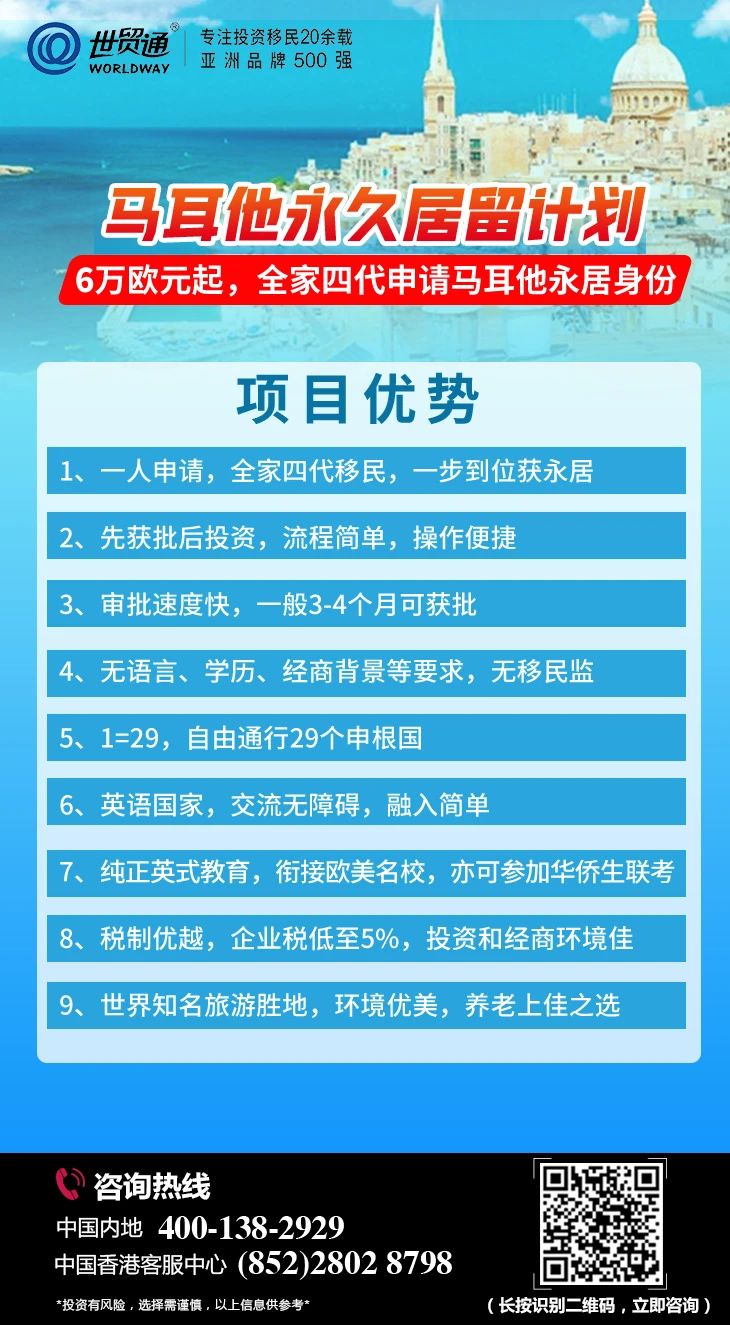 世贸通®
WORLDWAY
专注投资移民20余载
亚洲品牌500强

马耳他永久居留计划

6万欧元起，全家四代申请马耳他永居身份

项目优势

1、一人申请，全家四代移民，一步到位获永居

2、先获批后投资，流程简单，操作便捷

3、审批速度快，一般3-4个月可获批

4、无语言、学历、经商背景等要求，无移民监

5、1=29，自由通行29个申根国

6、英语国家，交流无障碍，融入简单

7、纯正英式教育，衔接欧美名校，亦可参加华侨生联考

8、税制优越，企业税低至5%，投资和经商环境佳

9、世界知名旅游胜地，环境优美，养老上佳之选

咨询热线
中国内地 400-138-2929
中国香港客服中心 (852)2802 8798

*投资有风险，选择需谨慎，以上信息供参考*

（长按识别二维码，立即咨询）